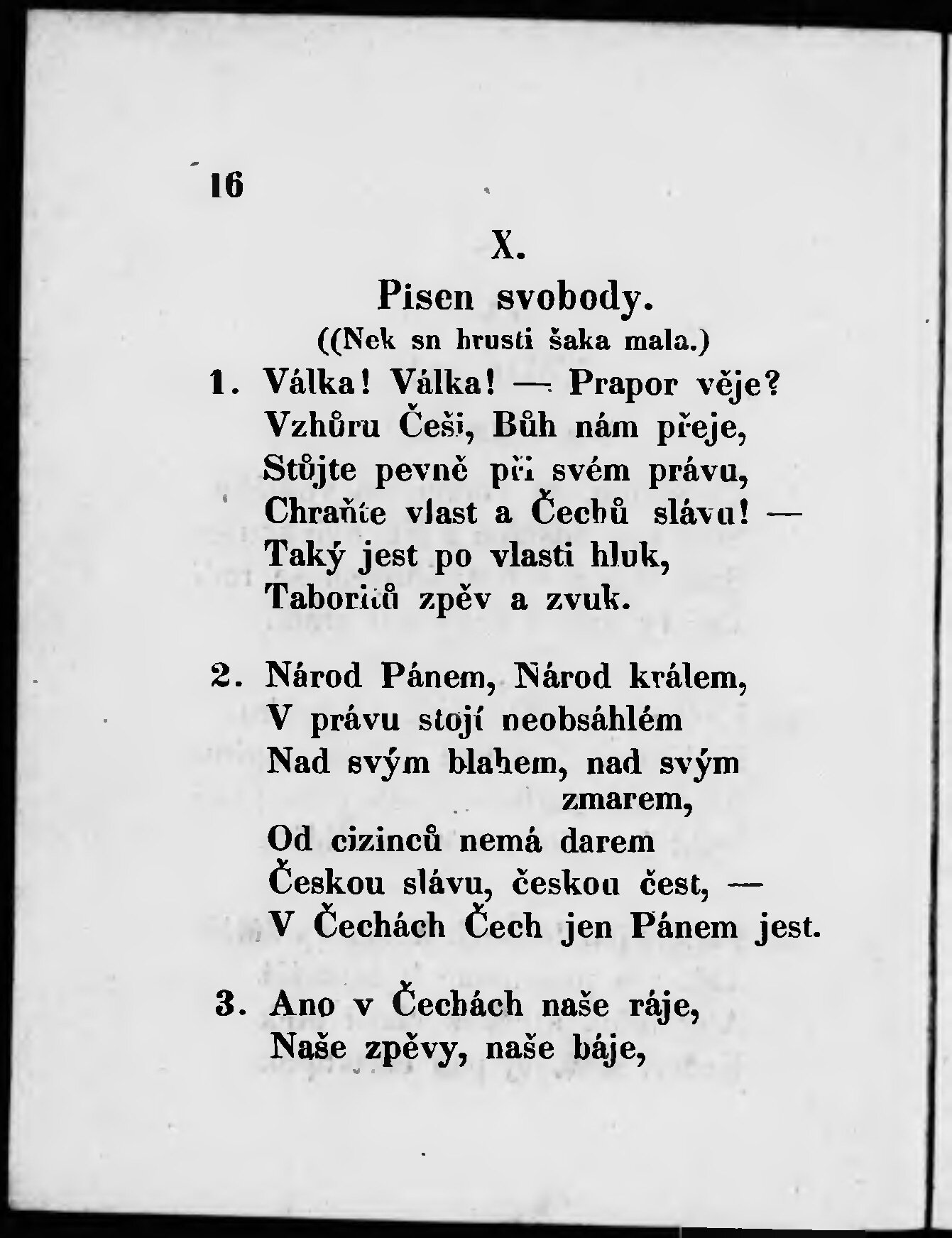 16

X.

Pisen svobody.

((Nek sn hrusti šaka mala.)

1. Válka! Válka! — Prapor věje?
Vzhůru Češi, Bůh nám přeje,
Stůjte pevně při svém právu,
Chraňte vlast a Čechů slávu! —
Taký jest po vlasti hluk,
Taboritů zpěv a zvuk.

2. Národ Pánem, Národ králem,
V právu stojí neobsáhlém
Nad svým blahem, nad svým zmarem,
Od cizinců nemá darem
Českou slávu, českou čest, —
V Čechách Čech jen Pánem jest.

3. Ano v Čechách naše ráje,
Naše zpěvy, naše báje,